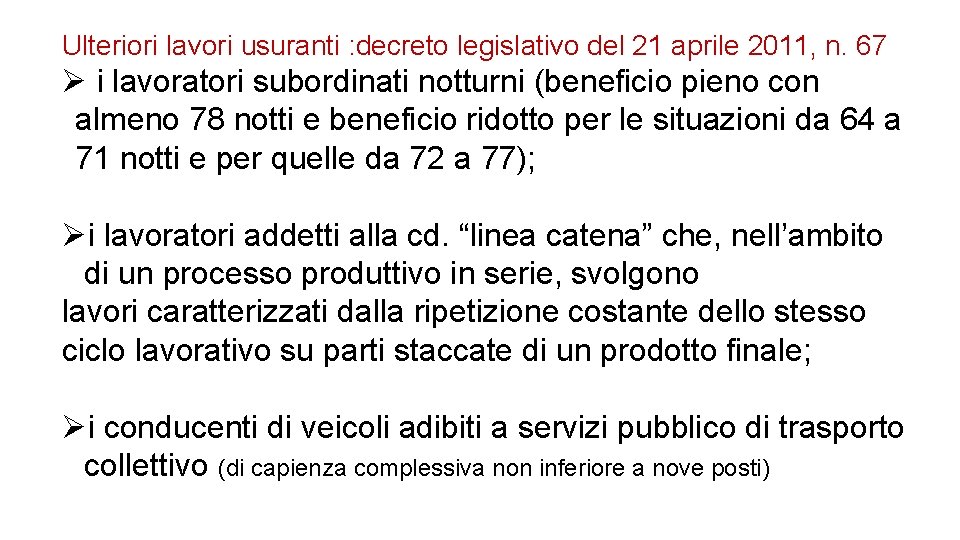 Ulteriori lavori usuranti :decreto legislativo del 21 aprile 2011, n. 67

➢ i lavoratori subordinati notturni (beneficio pieno con almeno 78 notti e beneficio ridotto per le situazioni da 64 a 71 notti e per quelle da 72 a 77);

➢i lavoratori addetti alla cd. “linea catena” che, nell’ambito di un processo produttivo in serie, svolgono lavori caratterizzati dalla ripetizione costante dello stesso ciclo lavorativo su parti staccate di un prodotto finale;

➢i conducenti di veicoli adibiti a servizi pubblico di trasporto collettivo (di capienza complessiva non inferiore a nove posti)